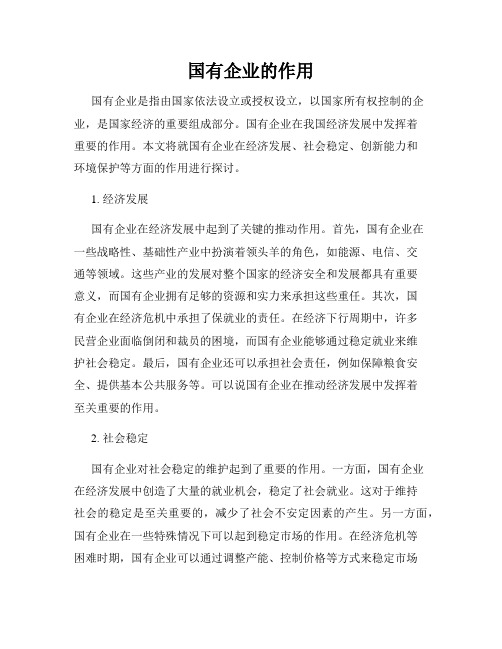 国有企业的作用

国有企业是指由国家依法设立或授权设立，以国家所有权控制的企业，是国家经济的重要组成部分。国有企业在我国经济发展中发挥着重要的作用。本文将就国有企业在经济发展、社会稳定、创新能力和环境保护等方面的作用进行探讨。

1. 经济发展

国有企业在经济发展中起到了关键的推动作用。首先，国有企业在一些战略性、基础性产业中扮演着领头羊的角色，如能源、电信、交通等领域。这些产业的发展对整个国家的经济安全和发展都具有重要意义，而国有企业拥有足够的资源和实力来承担这些重任。其次，国有企业在经济危机中承担了保就业的责任。在经济下行周期中，许多民营企业面临倒闭和裁员的困境，而国有企业能够通过稳定就业来维护社会稳定。最后，国有企业还可以承担社会责任，例如保障粮食安全、提供基本公共服务等。可以说国有企业在推动经济发展中发挥着至关重要的作用。

2. 社会稳定

国有企业对社会稳定的维护起到了重要的作用。一方面，国有企业在经济发展中创造了大量的就业机会，稳定了社会就业。这对于维持社会的稳定是至关重要的，减少了社会不安定因素的产生。另一方面，国有企业在一些特殊情况下可以起到稳定市场的作用。在经济危机等困难时期，国有企业可以通过调整产能、控制价格等方式来稳定市场